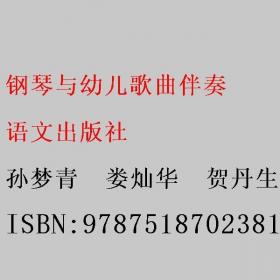 钢琴与幼儿歌曲伴奏

语文出版社

孙梦青 娄灿华 贺丹生

ISBN:9787518702381